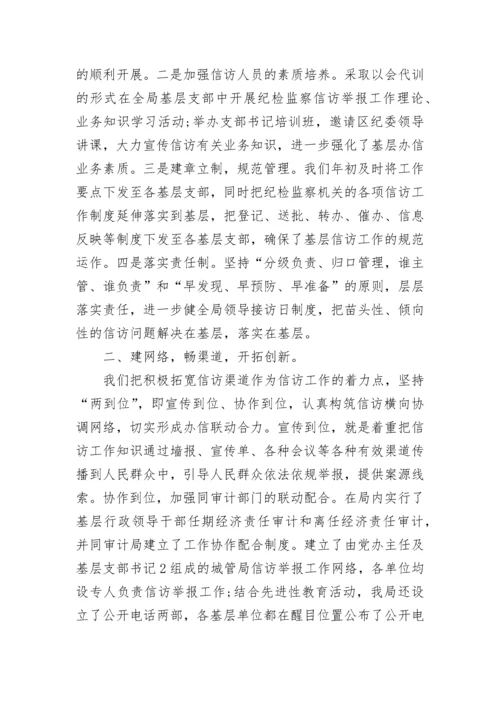 的顺利开展。二是加强信访人员的素质培养。采取以会代训的形式在全局基层支部中开展纪检监察信访举报工作理论、业务知识学习活动;举办支部书记培训班，邀请区纪委领导讲课，大力宣传信访有关业务知识，进一步强化了基层办信业务素质。三是建章立制，规范管理。我们年初及时将工作要点下发至各基层支部，同时把纪检监察机关的各项信访工作制度延伸落实到基层，把登记、送批、转办、催办、信息反映等制度下发至各基层支部，确保了基层信访工作的规范运作。四是落实责任制。坚持“分级负责、归口管理，谁主管、谁负责”和“早发现、早预防、早准备”的原则，层层落实责任，进一步健全局领导接访日制度，把苗头性、倾向性的信访问题解决在基层，落实在基层。

二、建网络，畅渠道，开拓创新。

我们把积极拓宽信访渠道作为信访工作的着力点，坚持“两到位”，即宣传到位、协作到位，认真构筑信访横向协调网络，切实形成办信联动合力。宣传到位，就是着重把信访工作知识通过墙报、宣传单、各种会议等各种有效渠道传播到人民群众中，引导人民群众依法依规举报，提供案源线索。协作到位，加强同审计部门的联动配合。在局内实行了基层行政领导干部任期经济责任审计和离任经济责任审计，并同审计局建立了工作协作配合制度。建立了由党办主任及基层支部书记2组成的城管局信访举报工作网络，各单位均设专人负责信访举报工作;结合先进性教育活动，我局还设立了公开电话两部，各基层单位都在醒目位置公布了公开电